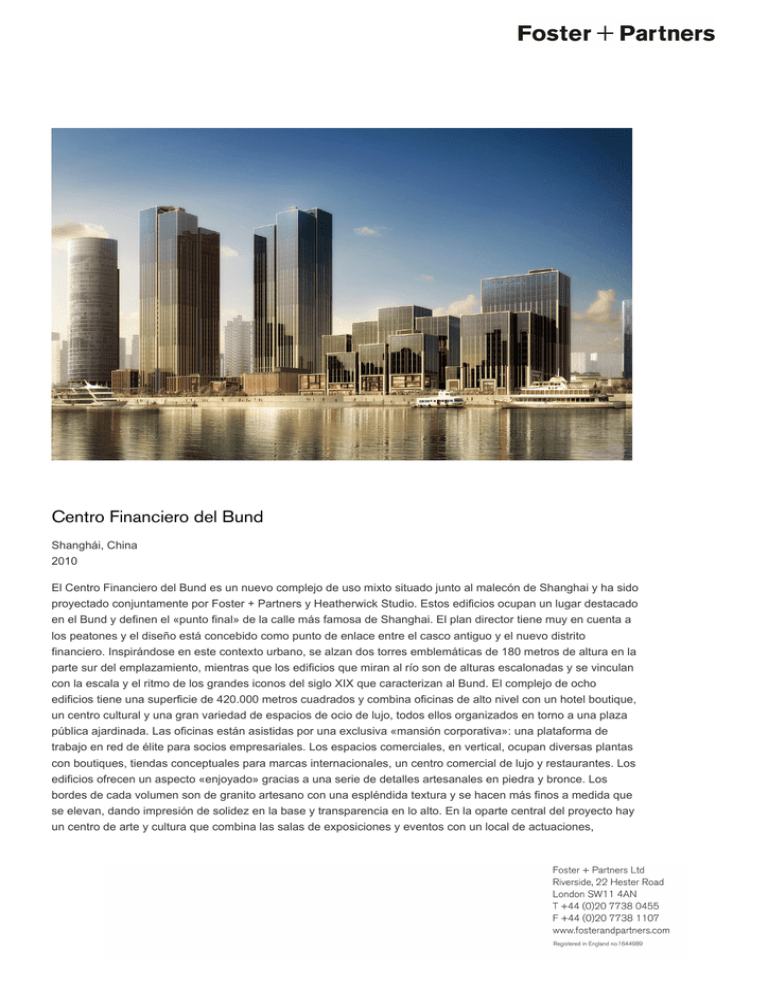 Foster + Partners

Centro Financiero del Bund

Shanghái, China
2010

El Centro Financiero del Bund es un nuevo complejo de uso mixto situado junto al malecón de Shanghai y ha sido proyectado conjuntamente por Foster + Partners y Heatherwick Studio. Estos edificios ocupan un lugar destacado en el Bund y definen el «punto final» de la calle más famosa de Shanghai. El plan director tiene muy en cuenta a los peatones y el diseño está concebido como punto de enlace entre el casco antiguo y el nuevo distrito financiero. Inspirándose en este contexto urbano, se alzan dos torres emblemáticas de 180 metros de altura en la parte sur del emplazamiento, mientras que los edificios que miran al río son de alturas escalonadas y se vinculan con la escala y el ritmo de los grandes iconos del siglo XIX que caracterizan al Bund. El complejo de ocho edificios tiene una superficie de 420.000 metros cuadrados y combina oficinas de alto nivel con un hotel boutique, un centro cultural y una gran variedad de espacios de ocio de lujo, todos ellos organizados en torno a una plaza pública ajardinada. Las oficinas están asistidas por una exclusiva «mansión corporativa»: una plataforma de trabajo en red de élite para socios empresariales. Los espacios comerciales, en vertical, ocupan diversas plantas con boutiques, tiendas conceptuales para marcas internacionales, un centro comercial de lujo y restaurantes. Los edificios ofrecen un aspecto «enjoyado» gracias a una serie de detalles artesanales en piedra y bronce. Los bordes de cada volumen son de granito artesano con una espléndida textura y se hacen más finos a medida que se elevan, dando impresión de solidez en la base y transparencia en lo alto. En la oparte central del proyecto hay un centro de arte y cultura que combina las salas de exposiciones y eventos con un local de actuaciones,

Foster + Partners Ltd
Riverside, 22 Hester Road
London SW11 4AN
T +44 (0)20 7738 0455
F +44 (0)20 7738 1107
www.fosterandpartners.com
Registered in England no.1644989